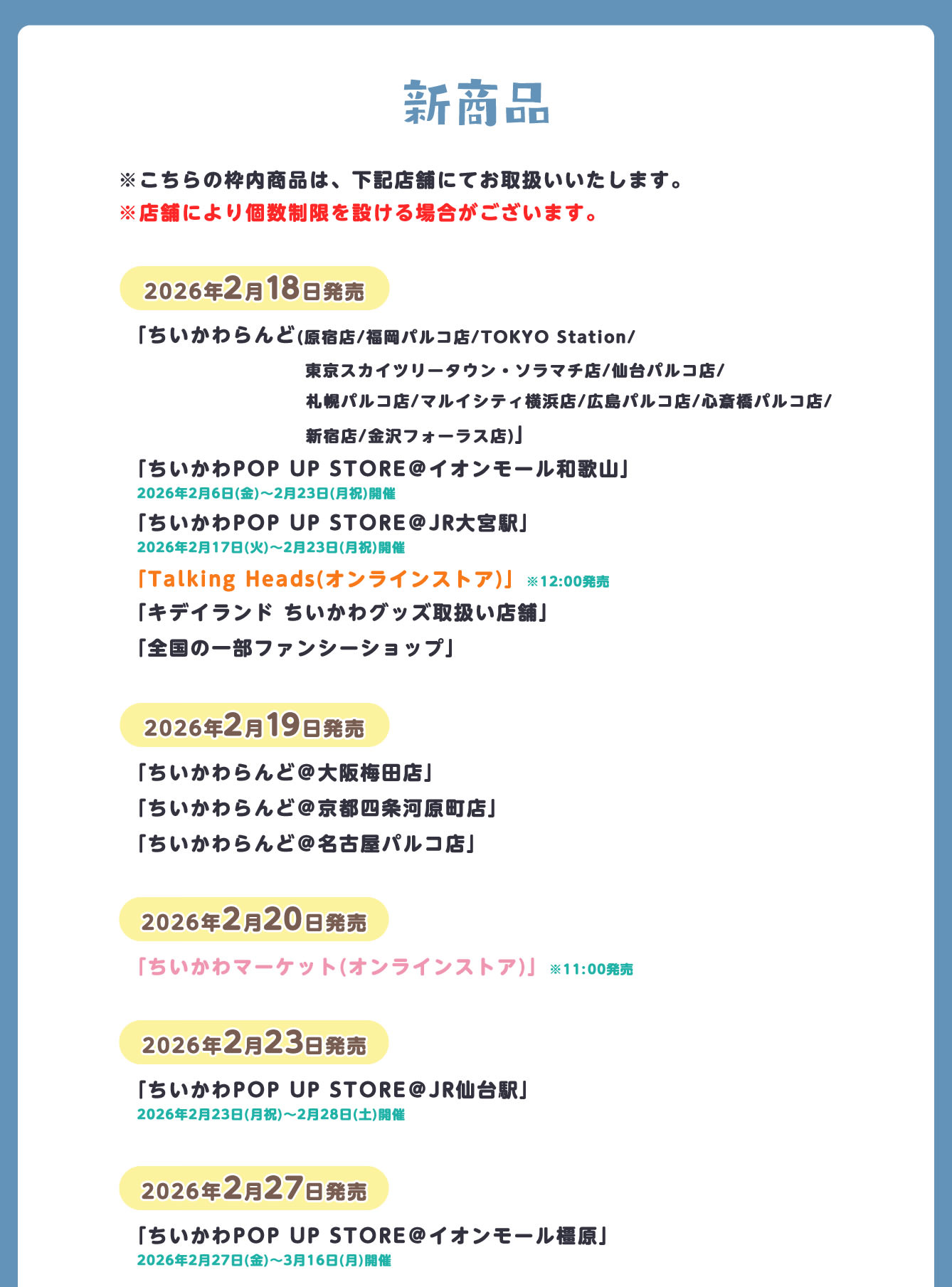 新商品

※こちらの枠内商品は、下記店舗にてお取扱いいたします。
※店舗により個数制限を設ける場合がございます。

2026年2月18日発売

「ちいかわらんど(原宿店/福岡パルコ店/TOKYO Station/東京スカイツリータウン・ソラマチ店/仙台パルコ店/札幌パルコ店/マルイシティ横浜店/広島パルコ店/心斎橋パルコ店/新宿店/金沢フォーラス店)」
「ちいかわPOP UP STORE@イオンモール和歌山」
2026年2月6日(金)~2月23日(月祝)開催
「ちいかわPOP UP STORE@JR大宮駅」
2026年2月17日(火)~2月23日(月祝)開催
「Talking Heads(オンラインストア)」 ※12:00発売
「キデイランド ちいかわグッズ取扱い店舗」
「全国の一部ファンシーショップ」

2026年2月19日発売

「ちいかわらんど@大阪梅田店」
「ちいかわらんど@京都四条河原町店」
「ちいかわらんど@名古屋パルコ店」

2026年2月20日発売

「ちいかわマーケット(オンラインストア)」 ※11:00発売

2026年2月23日発売

「ちいかわPOP UP STORE@JR仙台駅」
2026年2月23日(月祝)~2月28日(土)開催

2026年2月27日発売

「ちいかわPOP UP STORE@イオンモール橿原」
2026年2月27日(金)~3月16日(月)開催